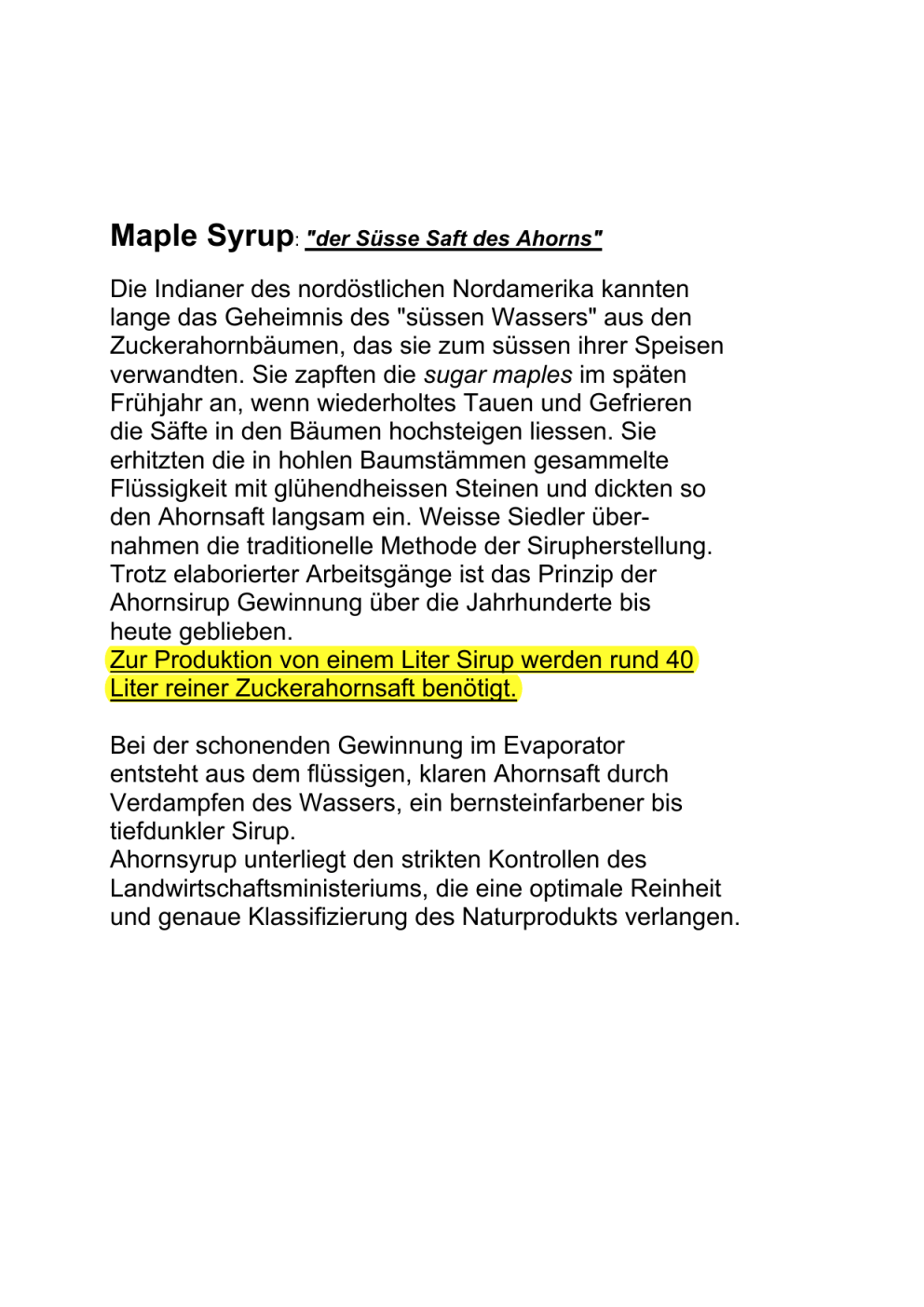 Maple Syrup: "der Süsse Saft des Ahorns"

Die Indianer des nordöstlichen Nordamerika kannten lange das Geheimnis des "süssen Wassers" aus den Zuckerahornbäumen, das sie zum süssen ihrer Speisen verwandten. Sie zapften die sugar maples im späten Frühjahr an, wenn wiederholtes Tauen und Gefrieren die Säfte in den Bäumen hochsteigen liessen. Sie erhitzten die in hohlen Baumstämmen gesammelte Flüssigkeit mit glühendheissen Steinen und dickten so den Ahornsaft langsam ein. Weisse Siedler übernahmen die traditionelle Methode der Sirupherstellung. Trotz elaborierter Arbeitsgänge ist das Prinzip der Ahornsirup Gewinnung über die Jahrhunderte bis heute geblieben.
Zur Produktion von einem Liter Sirup werden rund 40 Liter reiner Zuckerahornsaft benötigt.

Bei der schonenden Gewinnung im Evaporator entsteht aus dem flüssigen, klaren Ahornsaft durch Verdampfen des Wassers, ein bernsteinfarbener bis tiefdunkler Sirup.
Ahornsyrup unterliegt den strikten Kontrollen des Landwirtschaftsministeriums, die eine optimale Reinheit und genaue Klassifizierung des Naturprodukts verlangen.